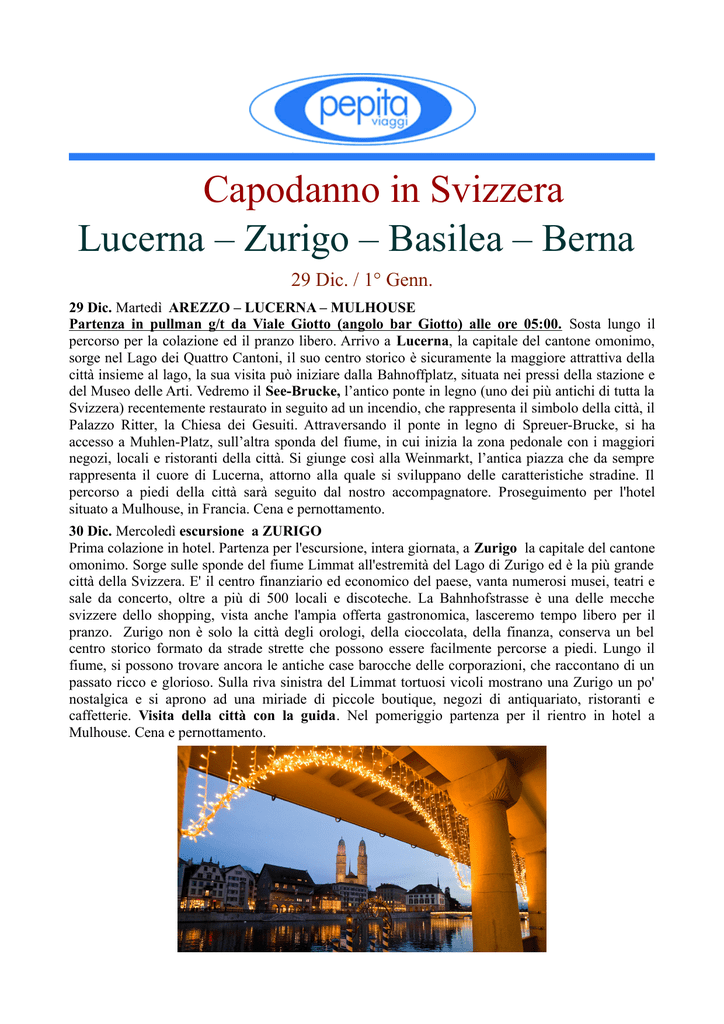 pepita viaggi

Capodanno in Svizzera
Lucerna – Zurigo – Basilea – Berna
29 Dic. / 1° Genn.

29 Dic. Martedì AREZZO – LUCERNA – MULHOUSE
Partenza in pullman g/t da Viale Giotto (angolo bar Giotto) alle ore 05:00. Sosta lungo il percorso per la colazione ed il pranzo libero. Arrivo a Lucerna, la capitale del cantone omonimo, sorge nel Lago dei Quattro Cantoni, il suo centro storico è sicuramente la maggiore attrattiva della città insieme al lago, la sua visita può iniziare dalla Bahnoffplatz, situata nei pressi della stazione e del Museo delle Arti. Vedremo il See-Brucke, l'antico ponte in legno (uno dei più antichi di tutta la Svizzera) recentemente restaurato in seguito ad un incendio, che rappresenta il simbolo della città, il Palazzo Ritter, la Chiesa dei Gesuiti. Attraversando il ponte in legno di Spreuer-Brucke, si ha accesso a Muhlen-Platz, sull'altra sponda del fiume, in cui inizia la zona pedonale con i maggiori negozi, locali e ristoranti della città. Si giunge così alla Weinmarkt, l'antica piazza che da sempre rappresenta il cuore di Lucerna, attorno alla quale si sviluppano delle caratteristiche stradine. Il percorso a piedi della città sarà seguito dal nostro accompagnatore. Proseguimento per l'hotel situato a Mulhouse, in Francia. Cena e pernottamento.
30 Dic. Mercoledì escursione a ZURIGO
Prima colazione in hotel. Partenza per l'escursione, intera giornata, a Zurigo la capitale del cantone omonimo. Sorge sulle sponde del fiume Limmat all'estremità del Lago di Zurigo ed è la più grande città della Svizzera. E' il centro finanziario ed economico del paese, vanta numerosi musei, teatri e sale da concerto, oltre a più di 500 locali e discoteche. La Bahnhofstrasse è una delle mecche svizzere dello shopping, vista anche l'ampia offerta gastronomica, lasceremo tempo libero per il pranzo. Zurigo non è solo la città degli orologi, della cioccolata, della finanza, conserva un bel centro storico formato da strade strette che possono essere facilmente percorse a piedi. Lungo il fiume, si possono trovare ancora le antiche case barocche delle corporazioni, che raccontano di un passato ricco e glorioso. Sulla riva sinistra del Limmat tortuosi vicoli mostrano una Zurigo un po' nostalgica e si aprono ad una miriade di piccole boutique, negozi di antiquariato, ristoranti e caffetterie. Visita della città con la guida. Nel pomeriggio partenza per il rientro in hotel a Mulhouse. Cena e pernottamento.